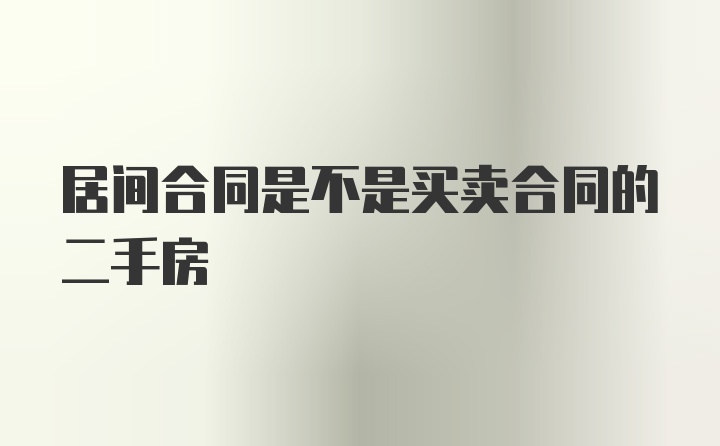 居间合同是不是买卖合同的二手房